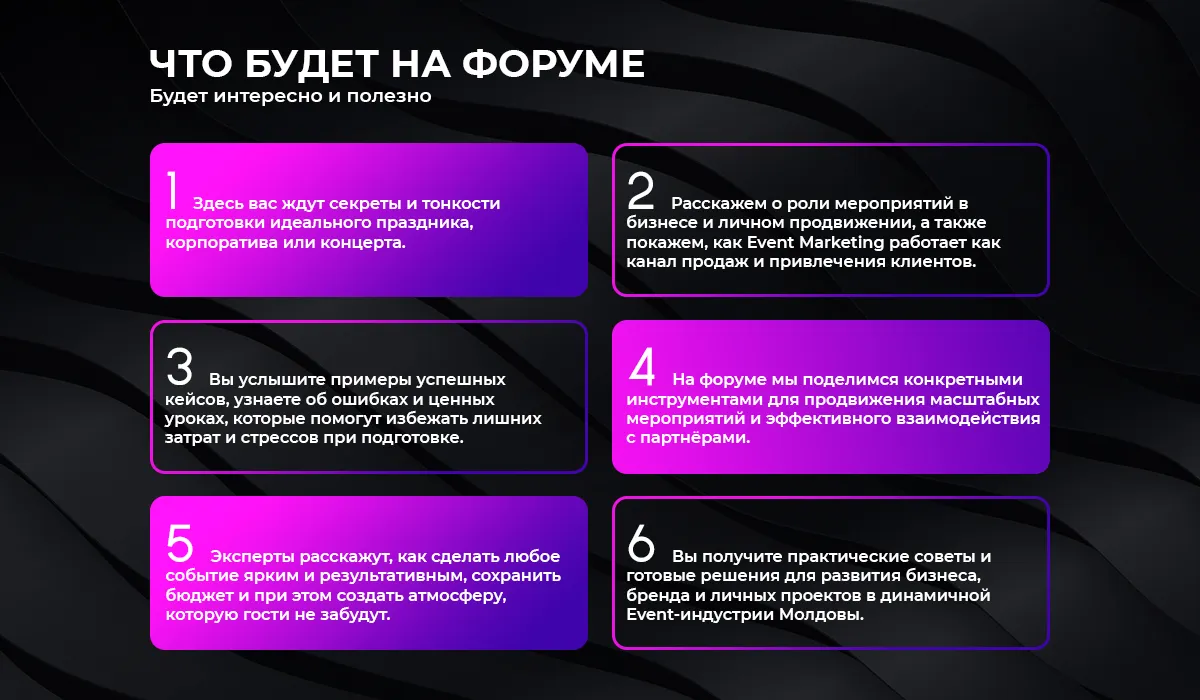 ЧТО БУДЕТ НА ФОРУМЕ
Будет интересно и полезно

1 Здесь вас ждут секреты и тонкости подготовки идеального праздника, корпоратива или концерта.

2 Расскажем о роли мероприятий в бизнесе и личном продвижении, а также покажем, как Event Marketing работает как канал продаж и привлечения клиентов.

3 Вы услышите примеры успешных кейсов, узнаете об ошибках и ценных уроках, которые помогут избежать лишних затрат и стрессов при подготовке.

4 На форуме мы поделимся конкретными инструментами для продвижения масштабных мероприятий и эффективного взаимодействия с партнёрами.

5 Эксперты расскажут, как сделать любое событие ярким и результативным, сохранить бюджет и при этом создать атмосферу, которую гости не забудут.

6 Вы получите практические советы и готовые решения для развития бизнеса, бренда и личных проектов в динамичной Event-индустрии Молдовы.